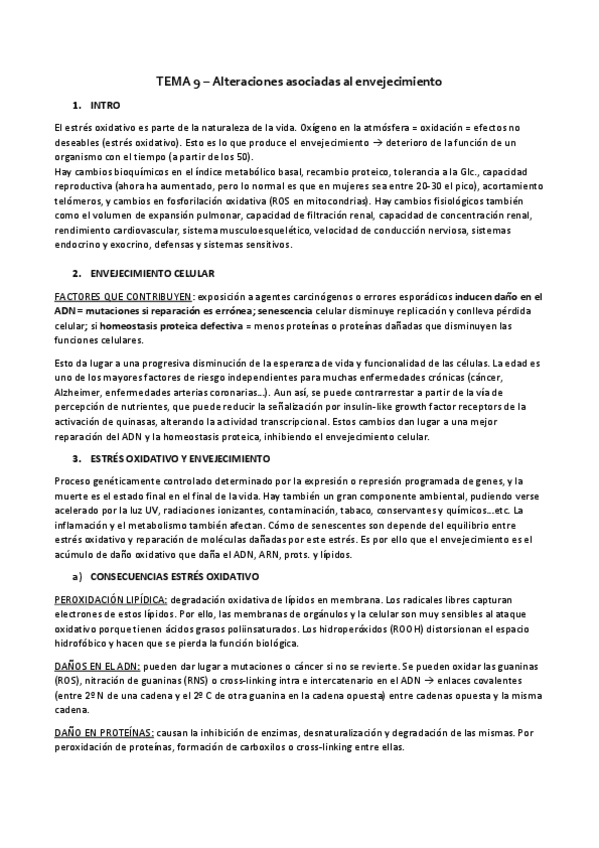 TEMA 9 – Alteraciones asociadas al envejecimiento

1. INTRO

El estrés oxidativo es parte de la naturaleza de la vida. Oxígeno en la atmósfera = oxidación = efectos no deseables (estrés oxidativo). Esto es lo que produce el envejecimiento → deterioro de la función de un organismo con el tiempo (a partir de los 50).
Hay cambios bioquímicos en el índice metabólico basal, recambio proteico, tolerancia a la Glc., capacidad reproductiva (ahora ha aumentado, pero lo normal es que en mujeres sea entre 20-30 el pico), acortamiento telómeros, y cambios en fosforilación oxidativa (ROS en mitocondrias). Hay cambios fisiológicos también como el volumen de expansión pulmonar, capacidad de filtración renal, capacidad de concentración renal, rendimiento cardiovascular, sistema musculoesquelético, velocidad de conducción nerviosa, sistemas endocrino y exocrino, defensas y sistemas sensitivos.

2. ENVEJECIMIENTO CELULAR

FACTORES QUE CONTRIBUYEN: exposición a agentes carcinógenos o errores esporádicos inducen daño en el ADN = mutaciones si reparación es errónea; senescencia celular disminuye replicación y conlleva pérdida celular; si homeostasis proteica defectiva = menos proteínas o proteínas dañadas que disminuyen las funciones celulares.

Esto da lugar a una progresiva disminución de la esperanza de vida y funcionalidad de las células. La edad es uno de los mayores factores de riesgo independientes para muchas enfermedades crónicas (cáncer, Alzheimer, enfermedades arterias coronarias…). Aun así, se puede contrarrestar a partir de la vía de percepción de nutrientes, que puede reducir la señalización por insulin-like growth factor receptors de la activación de quinasas, alterando la actividad transcripcional. Estos cambios dan lugar a una mejor reparación del ADN y la homeostasis proteica, inhibiendo el envejecimiento celular.

3. ESTRÉS OXIDATIVO Y ENVEJECIMIENTO

Proceso genéticamente controlado determinado por la expresión o represión programada de genes, y la muerte es el estado final en el final de la vida. Hay también un gran componente ambiental, pudiendo verse acelerado por la luz UV, radiaciones ionizantes, contaminación, tabaco, conservantes y químicos…etc. La inflamación y el metabolismo también afectan. Cómo de senescentes son depende del equilibrio entre estrés oxidativo y reparación de moléculas dañadas por este estrés. Es por ello que el envejecimiento es el acúmulo de daño oxidativo que daña el ADN, ARN, prots. y lípidos.

a) CONSECUENCIAS ESTRÉS OXIDATIVO

PEROXIDACIÓN LIPÍDICA: degradación oxidativa de lípidos en membrana. Los radicales libres capturan electrones de estos lípidos. Por ello, las membranas de orgánulos y la celular son muy sensibles al ataque oxidativo porque tienen ácidos grasos poliinsaturados. Los hidroperóxidos (ROOH) distorsionan el espacio hidrofóbico y hacen que se pierda la función biológica.

DAÑOS EN EL ADN: pueden dar lugar a mutaciones o cáncer si no se revierte. Se pueden oxidar las guaninas (ROS), nitración de guaninas (RNS) o cross-linking intra e intercatenario en el ADN → enlaces covalentes (entre 2º N de una cadena y el 2º C de otra guanina en la cadena opuesta) entre cadenas opuesta y la misma cadena.

DAÑO EN PROTEÍNAS: causan la inhibición de enzimas, desnaturalización y degradación de las mismas. Por peroxidación de proteínas, formación de carboxilos o cross-linking entre ellas.